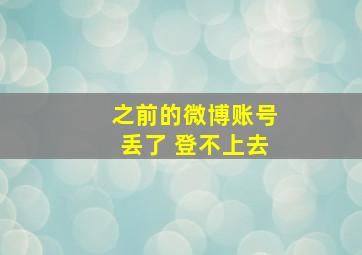 之前的微博账号
丢了 登不上去